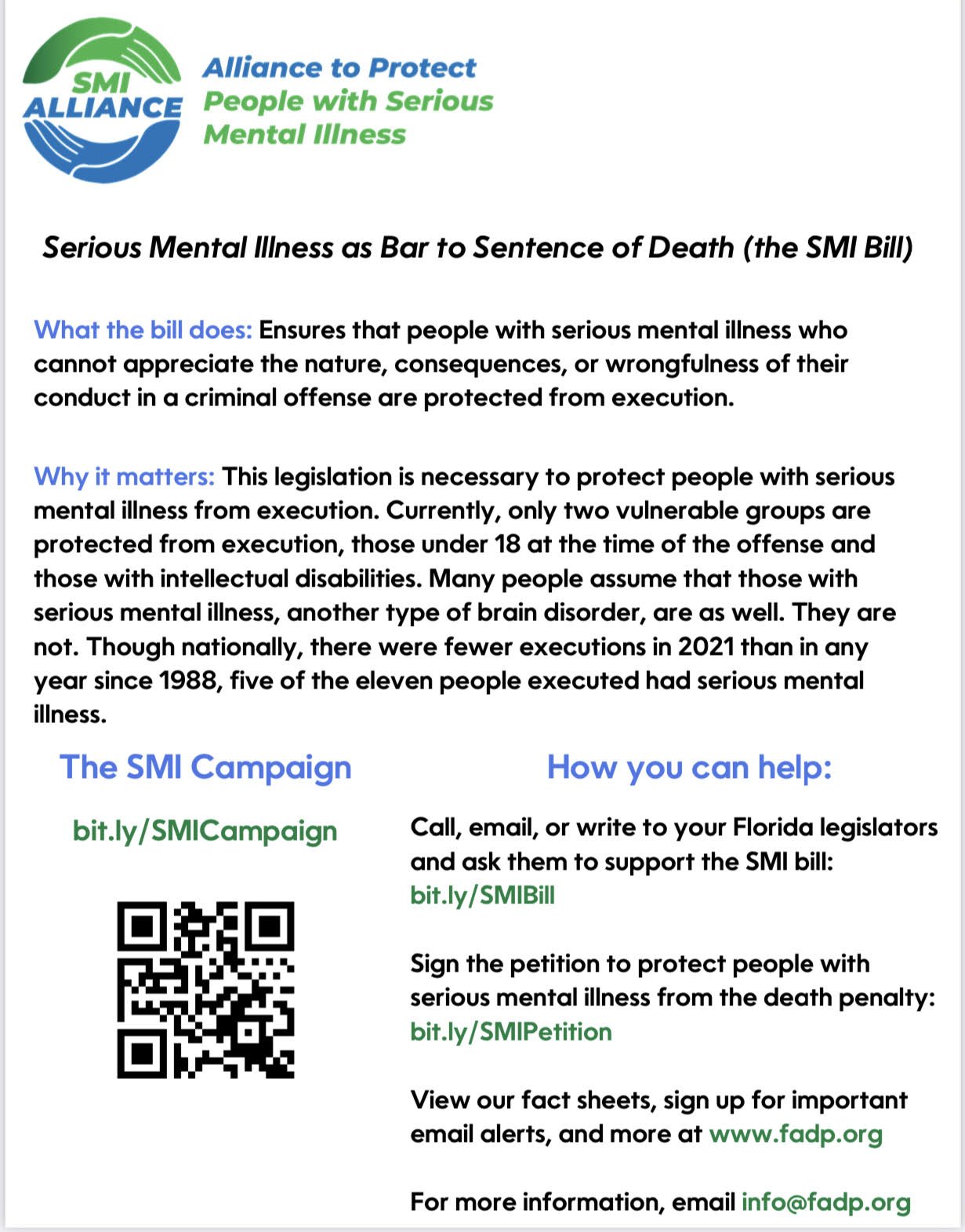 SMI ALLIANCE

Alliance to Protect People with Serious Mental Illness

Serious Mental Illness as Bar to Sentence of Death (the SMI Bill)

What the bill does: Ensures that people with serious mental illness who cannot appreciate the nature, consequences, or wrongfulness of their conduct in a criminal offense are protected from execution.

Why it matters: This legislation is necessary to protect people with serious mental illness from execution. Currently, only two vulnerable groups are protected from execution, those under 18 at the time of the offense and those with intellectual disabilities. Many people assume that those with serious mental illness, another type of brain disorder, are as well. They are not. Though nationally, there were fewer executions in 2021 than in any year since 1988, five of the eleven people executed had serious mental illness.

The SMI Campaign

bit.ly/SMICampaign

How you can help:

Call, email, or write to your Florida legislators and ask them to support the SMI bill: bit.ly/SMIBill

Sign the petition to protect people with serious mental illness from the death penalty: bit.ly/SMIPetition

View our fact sheets, sign up for important email alerts, and more at www.fadp.org

For more information, email info@fadp.org